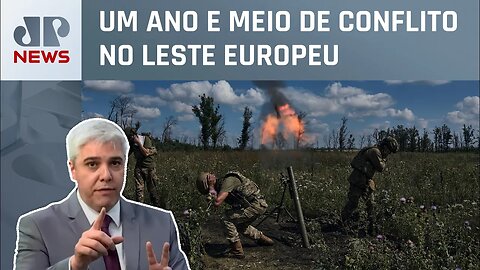 JP NEWS

UM ANO E MEIO DE CONFLITO NO LESTE EUROPEU